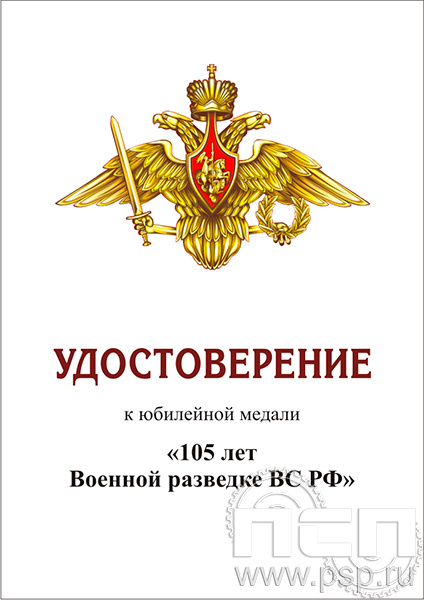 УДОСТОВЕРЕНИЕ

к юбилейной медали

«105 лет
Военной разведке ВС РФ»

ПСП
www.psp.ru